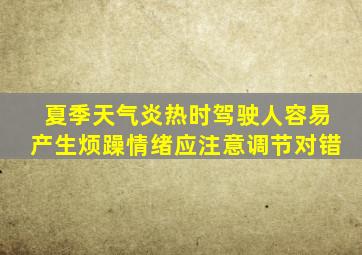 夏季天气炎热时驾驶人容易产生烦躁情绪应注意调节对错